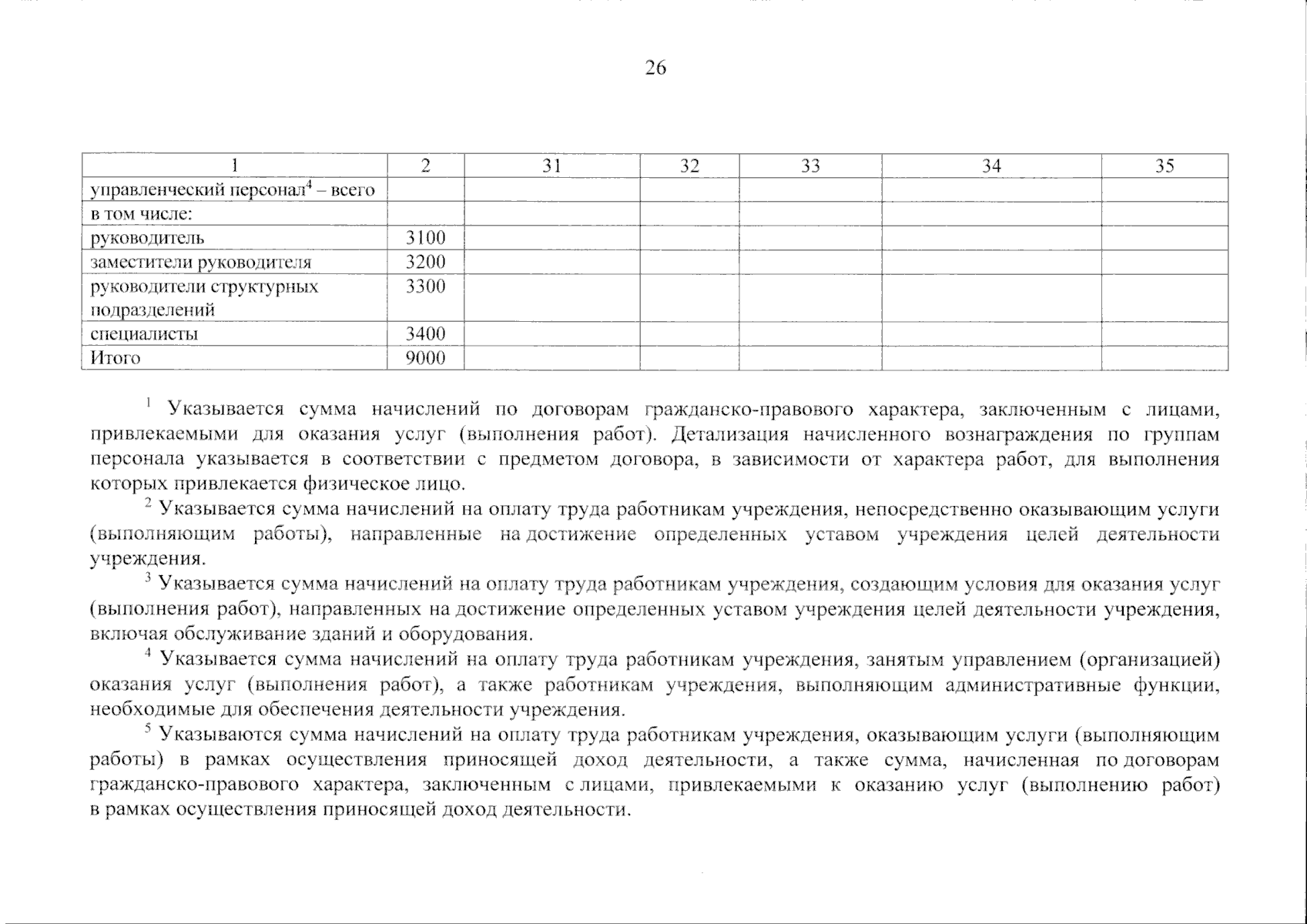 26

| 1 | 2 | 31 | 32 | 33 | 34 | 35 |
|---|---|---|---|---|---|---|
| управленческий персонал$^4$ – всего | | | | | | |
| в том числе: | | | | | | |
| руководитель | 3100 | | | | | |
| заместители руководителя | 3200 | | | | | |
| руководители структурных подразделений | 3300 | | | | | |
| специалисты | 3400 | | | | | |
| Итого | 9000 | | | | | |

$^1$ Указывается сумма начислений по договорам гражданско-правового характера, заключенным с лицами, привлекаемыми для оказания услуг (выполнения работ). Детализация начисленного вознаграждения по группам персонала указывается в соответствии с предметом договора, в зависимости от характера работ, для выполнения которых привлекается физическое лицо.

$^2$ Указывается сумма начислений на оплату труда работникам учреждения, непосредственно оказывающим услуги (выполняющим работы), направленные на достижение определенных уставом учреждения целей деятельности учреждения.

$^3$ Указывается сумма начислений на оплату труда работникам учреждения, создающим условия для оказания услуг (выполнения работ), направленных на достижение определенных уставом учреждения целей деятельности учреждения, включая обслуживание зданий и оборудования.

$^4$ Указывается сумма начислений на оплату труда работникам учреждения, занятым управлением (организацией) оказания услуг (выполнения работ), а также работникам учреждения, выполняющим административные функции, необходимые для обеспечения деятельности учреждения.

$^5$ Указываются сумма начислений на оплату труда работникам учреждения, оказывающим услуги (выполняющим работы) в рамках осуществления приносящей доход деятельности, а также сумма, начисленная по договорам гражданско-правового характера, заключенным с лицами, привлекаемыми к оказанию услуг (выполнению работ) в рамках осуществления приносящей доход деятельности.